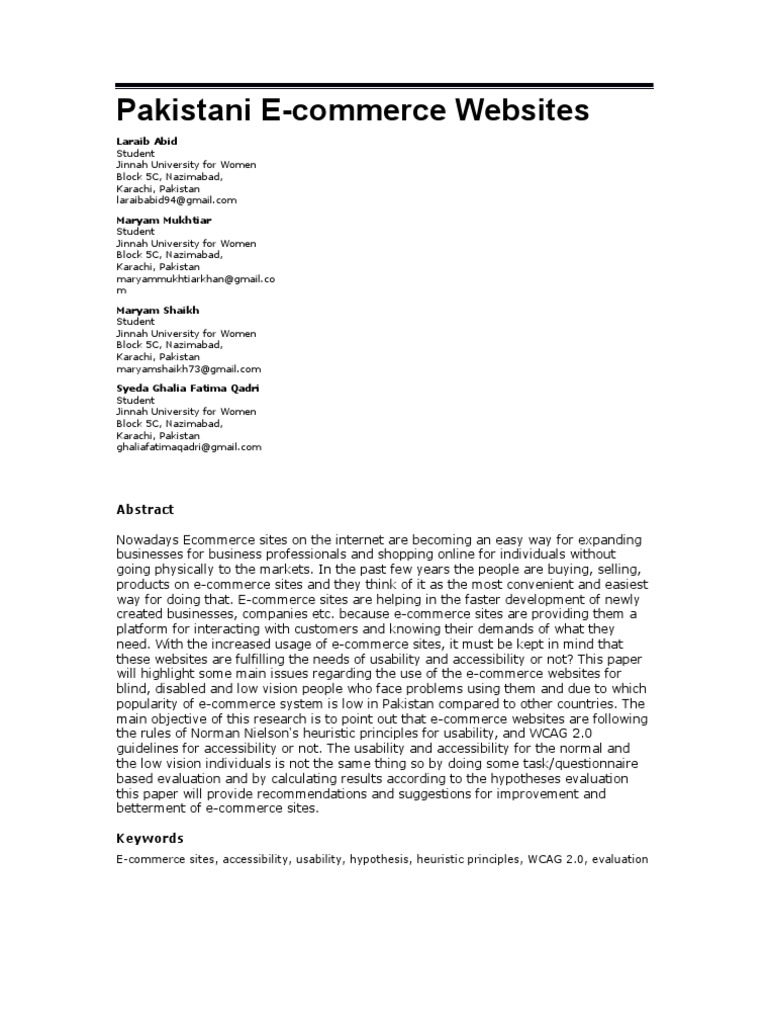 Pakistani E-commerce Websites

Laraib Abid
Student
Jinnah University for Women
Block 5C, Nazimabad,
Karachi, Pakistan
laraibabid94@gmail.com

Maryam Mukhtiar
Student
Jinnah University for Women
Block 5C, Nazimabad,
Karachi, Pakistan
maryammukhtiarkhan@gmail.com

Maryam Shaikh
Student
Jinnah University for Women
Block 5C, Nazimabad,
Karachi, Pakistan
maryamshaikh73@gmail.com

Syeda Ghalia Fatima Qadri
Student
Jinnah University for Women
Block 5C, Nazimabad,
Karachi, Pakistan
ghaliafatimaqadri@gmail.com

Abstract

Nowadays Ecommerce sites on the internet are becoming an easy way for expanding businesses for business professionals and shopping online for individuals without going physically to the markets. In the past few years the people are buying, selling, products on e-commerce sites and they think of it as the most convenient and easiest way for doing that. E-commerce sites are helping in the faster development of newly created businesses, companies etc. because e-commerce sites are providing them a platform for interacting with customers and knowing their demands of what they need. With the increased usage of e-commerce sites, it must be kept in mind that these websites are fulfilling the needs of usability and accessibility or not? This paper will highlight some main issues regarding the use of the e-commerce websites for blind, disabled and low vision people who face problems using them and due to which popularity of e-commerce system is low in Pakistan compared to other countries. The main objective of this research is to point out that e-commerce websites are following the rules of Norman Nielson's heuristic principles for usability, and WCAG 2.0 guidelines for accessibility or not. The usability and accessibility for the normal and the low vision individuals is not the same thing so by doing some task/questionnaire based evaluation and by calculating results according to the hypotheses evaluation this paper will provide recommendations and suggestions for improvement and betterment of e-commerce sites.

Keywords

E-commerce sites, accessibility, usability, hypothesis, heuristic principles, WCAG 2.0, evaluation